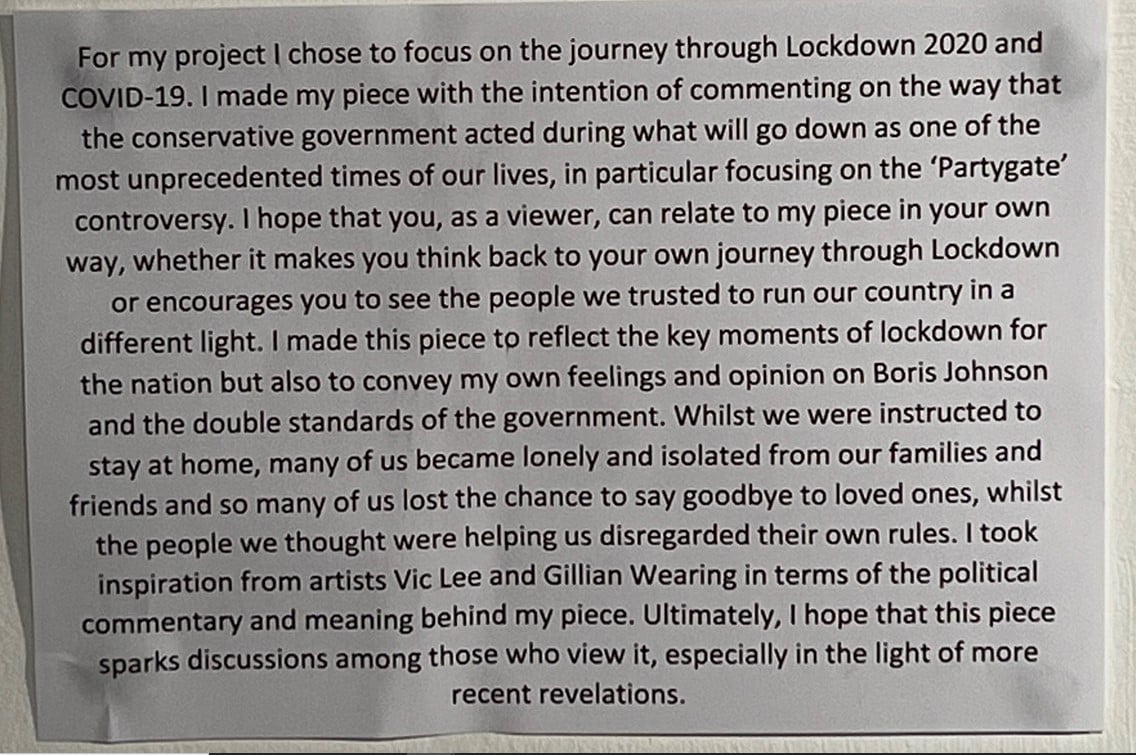 For my project I chose to focus on the journey through Lockdown 2020 and COVID-19. I made my piece with the intention of commenting on the way that the conservative government acted during what will go down as one of the most unprecedented times of our lives, in particular focusing on the 'Partygate' controversy. I hope that you, as a viewer, can relate to my piece in your own way, whether it makes you think back to your own journey through Lockdown or encourages you to see the people we trusted to run our country in a different light. I made this piece to reflect the key moments of lockdown for the nation but also to convey my own feelings and opinion on Boris Johnson and the double standards of the government. Whilst we were instructed to stay at home, many of us became lonely and isolated from our families and friends and so many of us lost the chance to say goodbye to loved ones, whilst the people we thought were helping us disregarded their own rules. I took inspiration from artists Vic Lee and Gillian Wearing in terms of the political commentary and meaning behind my piece. Ultimately, I hope that this piece sparks discussions among those who view it, especially in the light of more recent revelations.